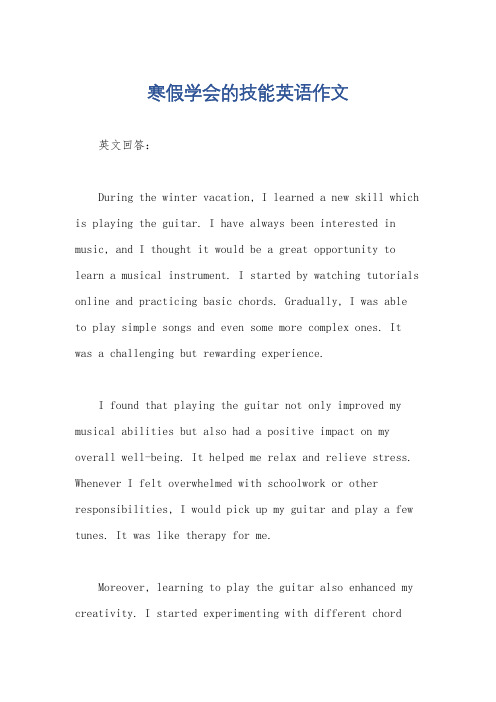 寒假学会的技能英语作文

英文回答：

During the winter vacation, I learned a new skill which is playing the guitar. I have always been interested in music, and I thought it would be a great opportunity to learn a musical instrument. I started by watching tutorials online and practicing basic chords. Gradually, I was able to play simple songs and even some more complex ones. It was a challenging but rewarding experience.

I found that playing the guitar not only improved my musical abilities but also had a positive impact on my overall well-being. It helped me relax and relieve stress. Whenever I felt overwhelmed with schoolwork or other responsibilities, I would pick up my guitar and play a few tunes. It was like therapy for me.

Moreover, learning to play the guitar also enhanced my creativity. I started experimenting with different chord